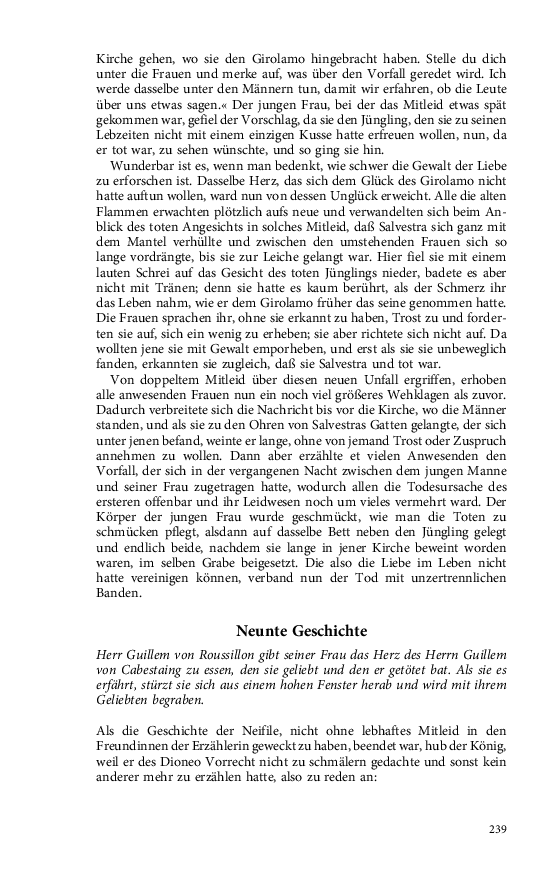 Kirche gehen, wo sie den Girolamo hingebracht haben. Stelle du dich unter die Frauen und merke auf, was über den Vorfall geredet wird. Ich werde dasselbe unter den Männern tun, damit wir erfahren, ob die Leute über uns etwas sagen.« Der jungen Frau, bei der das Mitleid etwas spät gekommen war, gefiel der Vorschlag, da sie den Jüngling, den sie zu seinen Lebzeiten nicht mit einem einzigen Kusse hatte erfreuen wollen, nun, da er tot war, zu sehen wünschte, und so ging sie hin.

Wunderbar ist es, wenn man bedenkt, wie schwer die Gewalt der Liebe zu erforschen ist. Dasselbe Herz, das sich dem Glück des Girolamo nicht hatte auftun wollen, ward nun von dessen Unglück erweicht. Alle die alten Flammen erwachten plötzlich aufs neue und verwandelten sich beim Anblick des toten Angesichts in solches Mitleid, daß Salvestra sich ganz mit dem Mantel verhüllte und zwischen den umstehenden Frauen sich so lange vordrängte, bis sie zur Leiche gelangt war. Hier fiel sie mit einem lauten Schrei auf das Gesicht des toten Jünglings nieder, badete es aber nicht mit Tränen; denn sie hatte es kaum berührt, als der Schmerz ihr das Leben nahm, wie er dem Girolamo früher das seine genommen hatte. Die Frauen sprachen ihr, ohne sie erkannt zu haben, Trost zu und forderten sie auf, sich ein wenig zu erheben; sie aber richtete sich nicht auf. Da wollten jene sie mit Gewalt emporheben, und erst als sie sie unbeweglich fanden, erkannten sie zugleich, daß sie Salvestra und tot war.

Von doppeltem Mitleid über diesen neuen Unfall ergriffen, erhoben alle anwesenden Frauen nun ein noch viel größeres Wehklagen als zuvor. Dadurch verbreitete sich die Nachricht bis vor die Kirche, wo die Männer standen, und als sie zu den Ohren von Salvestras Gatten gelangte, der sich unter jenen befand, weinte er lange, ohne von jemand Trost oder Zuspruch annehmen zu wollen. Dann aber erzählte et vielen Anwesenden den Vorfall, der sich in der vergangenen Nacht zwischen dem jungen Manne und seiner Frau zugetragen hatte, wodurch allen die Todesursache des ersteren offenbar und ihr Leidwesen noch um vieles vermehrt ward. Der Körper der jungen Frau wurde geschmückt, wie man die Toten zu schmücken pflegt, alsdann auf dasselbe Bett neben den Jüngling gelegt und endlich beide, nachdem sie lange in jener Kirche beweint worden waren, im selben Grabe beigesetzt. Die also die Liebe im Leben nicht hatte vereinigen können, verband nun der Tod mit unzertrennlichen Banden.

Neunte Geschichte

Herr Guillem von Roussillon gibt seiner Frau das Herz des Herrn Guillem von Cabestaing zu essen, den sie geliebt und den er getötet bat. Als sie es erfährt, stürzt sie sich aus einem hohen Fenster herab und wird mit ihrem Geliebten begraben.

Als die Geschichte der Neifile, nicht ohne lebhaftes Mitleid in den Freundinnen der Erzählerin geweckt zu haben, beendet war, hub der König, weil er des Dioneo Vorrecht nicht zu schmälern gedachte und sonst kein anderer mehr zu erzählen hatte, also zu reden an:

239